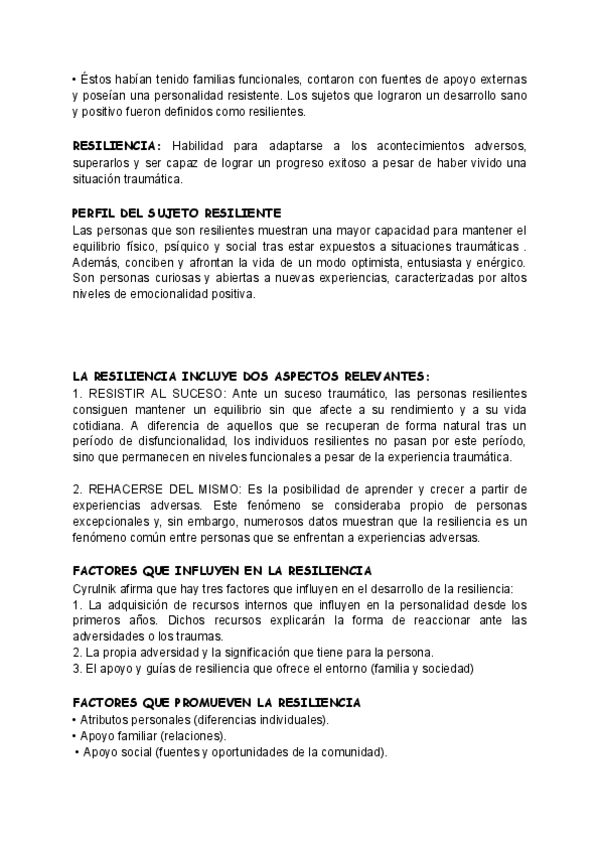 • Éstos habían tenido familias funcionales, contaron con fuentes de apoyo externas y poseían una personalidad resistente. Los sujetos que lograron un desarrollo sano y positivo fueron definidos como resilientes.

RESILIENCIA: Habilidad para adaptarse a los acontecimientos adversos, superarlos y ser capaz de lograr un progreso exitoso a pesar de haber vivido una situación traumática.

PERFIL DEL SUJETO RESILIENTE
Las personas que son resilientes muestran una mayor capacidad para mantener el equilibrio físico, psíquico y social tras estar expuestos a situaciones traumáticas . Además, conciben y afrontan la vida de un modo optimista, entusiasta y enérgico. Son personas curiosas y abiertas a nuevas experiencias, caracterizadas por altos niveles de emocionalidad positiva.

LA RESILIENCIA INCLUYE DOS ASPECTOS RELEVANTES:
1. RESISTIR AL SUCESO: Ante un suceso traumático, las personas resilientes consiguen mantener un equilibrio sin que afecte a su rendimiento y a su vida cotidiana. A diferencia de aquellos que se recuperan de forma natural tras un período de disfuncionalidad, los individuos resilientes no pasan por este período, sino que permanecen en niveles funcionales a pesar de la experiencia traumática.

2. REHACERSE DEL MISMO: Es la posibilidad de aprender y crecer a partir de experiencias adversas. Este fenómeno se consideraba propio de personas excepcionales y, sin embargo, numerosos datos muestran que la resiliencia es un fenómeno común entre personas que se enfrentan a experiencias adversas.

FACTORES QUE INFLUYEN EN LA RESILIENCIA
Cyrulnik afirma que hay tres factores que influyen en el desarrollo de la resiliencia:
1. La adquisición de recursos internos que influyen en la personalidad desde los primeros años. Dichos recursos explicarán la forma de reaccionar ante las adversidades o los traumas.
2. La propia adversidad y la significación que tiene para la persona.
3. El apoyo y guías de resiliencia que ofrece el entorno (familia y sociedad)

FACTORES QUE PROMUEVEN LA RESILIENCIA
• Atributos personales (diferencias individuales).
• Apoyo familiar (relaciones).
• Apoyo social (fuentes y oportunidades de la comunidad).